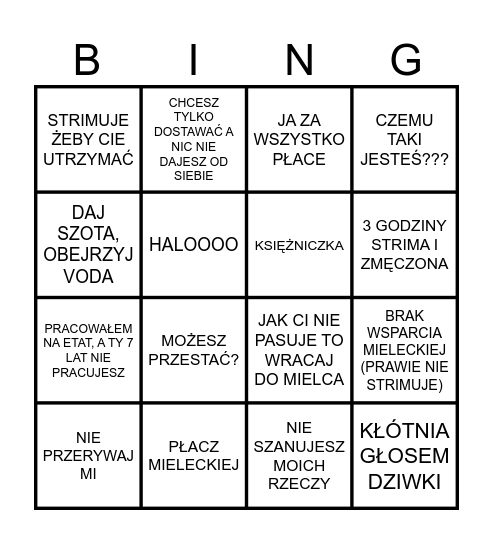 | B | I | N | G |
|---|---|---|---|
| STRIMUJE ŻEBY CIE UTRZYMAĆ | CHCESZ TYLKO DOSTAWAĆ A NIC NIE DAJESZ OD SIEBIE | JA ZA WSZYSTKO PŁACE | CZEMU TAKI JESTEŚ??? |
| DAJ SZOTA, OBEJRZYJ VODA | HALOOOO | KSIĘŻNICZKA | 3 GODZINY STRIMA I ZMĘCZONA |
| PRACOWAŁEM NA ETAT, A TY 7 LAT NIE PRACUJESZ | MOŻESZ PRZESTAĆ? | JAK CI NIE PASUJE TO WRACAJ DO MIELCA | BRAK WSPARCIA MIELECKIEJ (PRAWIE NIE STRIMUJE) |
| NIE PRZERYWAJ MI | PŁACZ MIELECKIEJ | NIE SZANUJESZ MOICH RZECZY | KŁÓTNIA GŁOSEM DZIWKI |